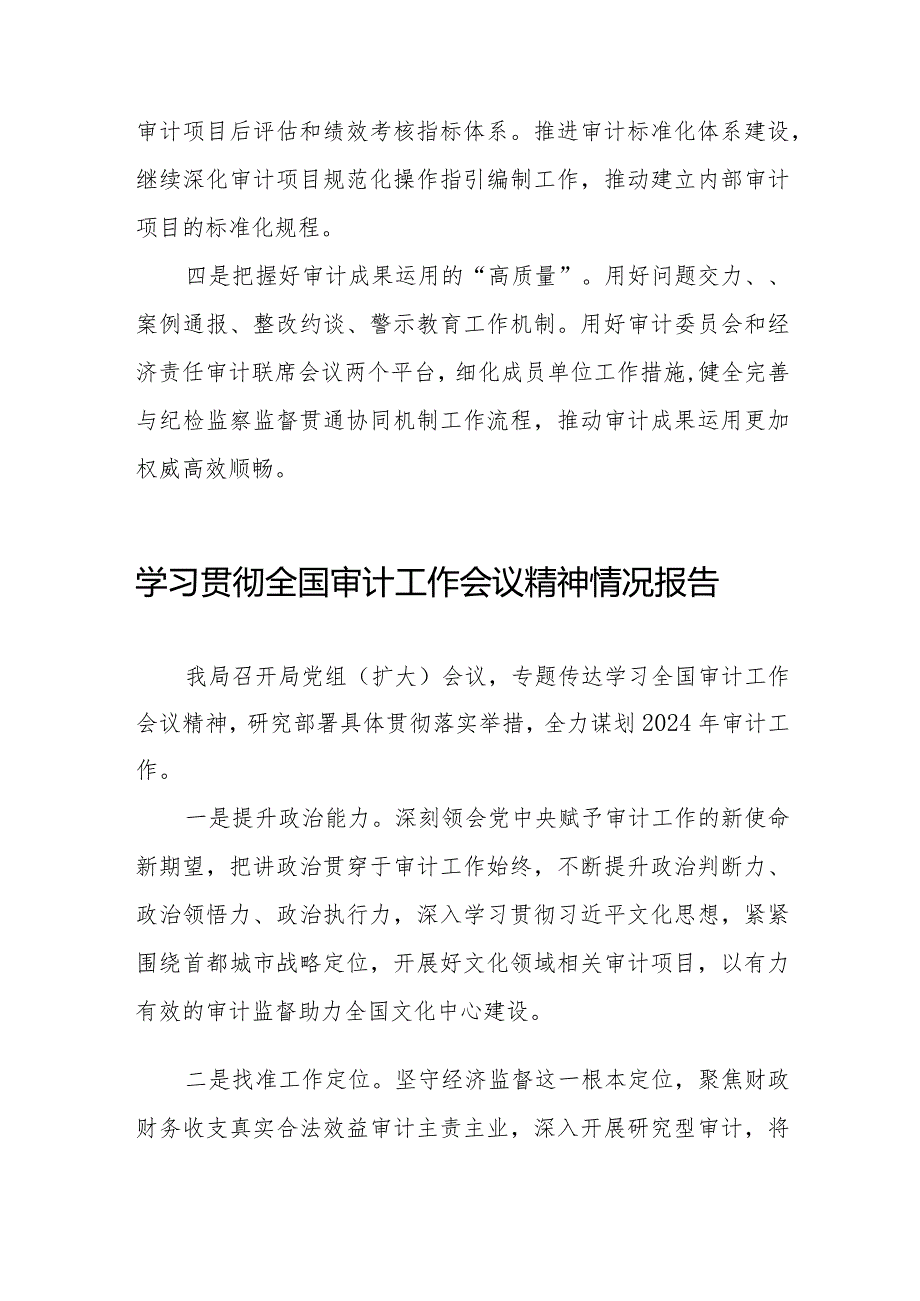 审计项目后评估和绩效考核指标体系。推进审计标准化体系建设，继续深化审计项目规范化操作指引编制工作，推动建立内部审计项目的标准化规程。

四是把握好审计成果运用的“高质量”。用好问题交力、、案例通报、整改约谈、警示教育工作机制。用好审计委员会和经济责任审计联席会议两个平台，细化成员单位工作措施，健全完善与纪检监察监督贯通协同机制工作流程，推动审计成果运用更加权威高效顺畅。

学习贯彻全国审计工作会议精神情况报告

我局召开局党组（扩大）会议，专题传达学习全国审计工作会议精神，研究部署具体贯彻落实举措，全力谋划2024年审计工作。

一是提升政治能力。深刻领会党中央赋予审计工作的新使命新期望，把讲政治贯穿于审计工作始终，不断提升政治判断力、政治领悟力、政治执行力，深入学习贯彻习近平文化思想，紧紧围绕首都城市战略定位，开展好文化领域相关审计项目，以有力有效的审计监督助力全国文化中心建设。

二是找准工作定位。坚守经济监督这一根本定位，聚焦财政财务收支真实合法效益审计主责主业，深入开展研究型审计，将